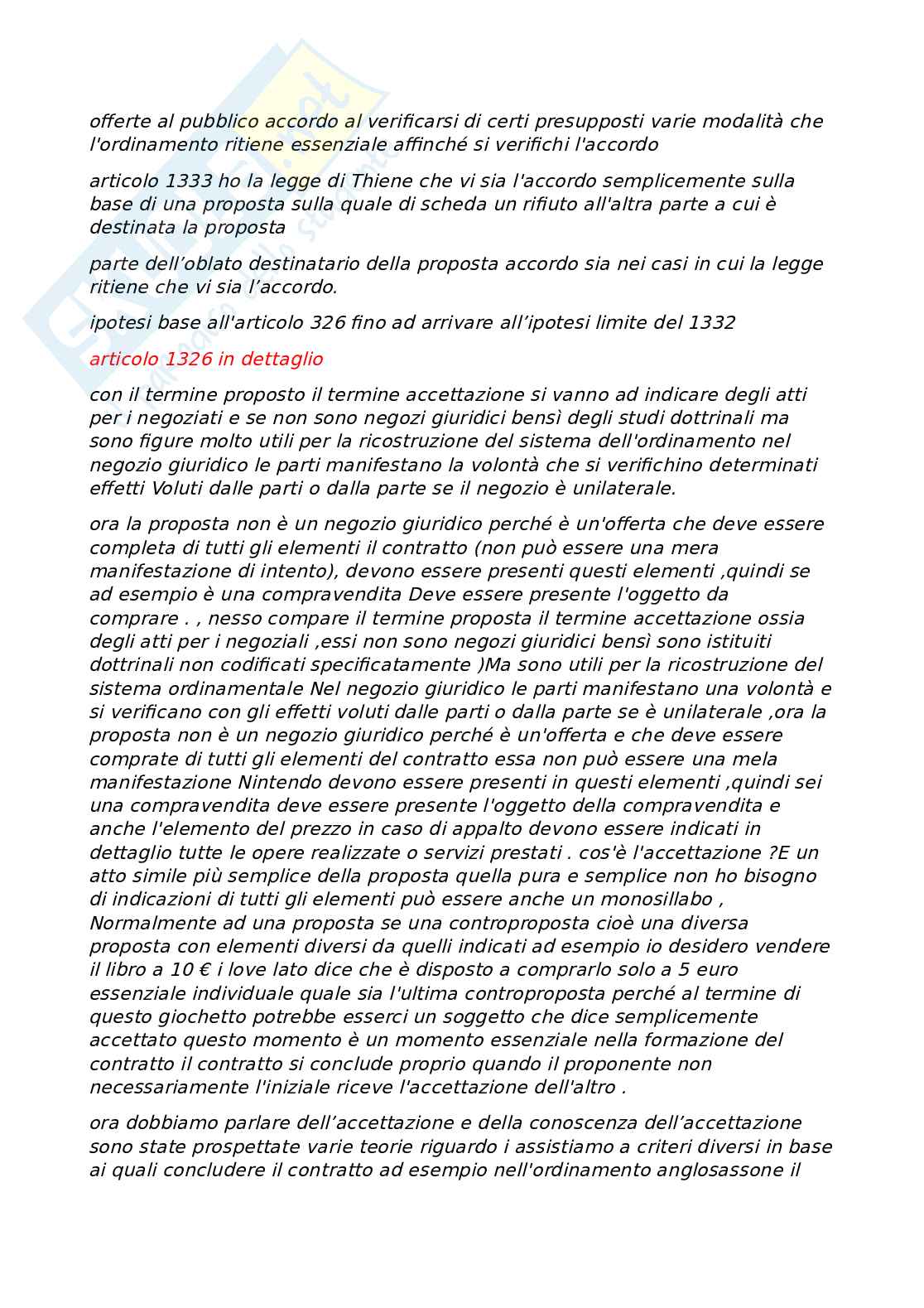 offerte al pubblico accordo al verificarsi di certi presupposti varie modalità che l'ordinamento ritiene essenziale affinché si verifichi l'accordo

articolo 1333 ho la legge di Thiene che vi sia l'accordo semplicemente sulla base di una proposta sulla quale di scheda un rifiuto all'altra parte a cui è destinata la proposta

parte dell'oblato destinatario della proposta accordo sia nei casi in cui la legge ritiene che vi sia l'accordo.

ipotesi base all'articolo 326 fino ad arrivare all'ipotesi limite del 1332

articolo 1326 in dettaglio

con il termine proposto il termine accettazione si vanno ad indicare degli atti per i negoziati e se non sono negozi giuridici bensì degli studi dottrinali ma sono figure molto utili per la ricostruzione del sistema dell'ordinamento nel negozio giuridico le parti manifestano la volontà che si verifichino determinati effetti Voluti dalle parti o dalla parte se il negozio è unilaterale.

ora la proposta non è un negozio giuridico perché è un'offerta che deve essere completa di tutti gli elementi il contratto (non può essere una mera manifestazione di intento), devono essere presenti questi elementi ,quindi se ad esempio è una compravendita Deve essere presente l'oggetto da comprare . , nesso compare il termine proposta il termine accettazione ossia degli atti per i negoziali ,essi non sono negozi giuridici bensì sono istituiti dottrinali non codificati specificatamente )Ma sono utili per la ricostruzione del sistema ordinamentale Nel negozio giuridico le parti manifestano una volontà e si verificano con gli effetti voluti dalle parti o dalla parte se è unilaterale ,ora la proposta non è un negozio giuridico perché è un'offerta e che deve essere comprate di tutti gli elementi del contratto essa non può essere una mela manifestazione Nintendo devono essere presenti in questi elementi ,quindi sei una compravendita deve essere presente l'oggetto della compravendita e anche l'elemento del prezzo in caso di appalto devono essere indicati in dettaglio tutte le opere realizzate o servizi prestati . cos'è l'accettazione ?E un atto simile più semplice della proposta quella pura e semplice non ho bisogno di indicazioni di tutti gli elementi può essere anche un monosillabo , Normalmente ad una proposta se una controproposta cioè una diversa proposta con elementi diversi da quelli indicati ad esempio io desidero vendere il libro a 10 € i love lato dice che è disposto a comprarlo solo a 5 euro essenziale individuale quale sia l'ultima controproposta perché al termine di questo giochetto potrebbe esserci un soggetto che dice semplicemente accettato questo momento è un momento essenziale nella formazione del contratto il contratto si conclude proprio quando il proponente non necessariamente l'iniziale riceve l'accettazione dell'altro .

ora dobbiamo parlare dell'accettazione e della conoscenza dell'accettazione sono state prospettate varie teorie riguardo i assistiamo a criteri diversi in base ai quali concludere il contratto ad esempio nell'ordinamento anglosassone il